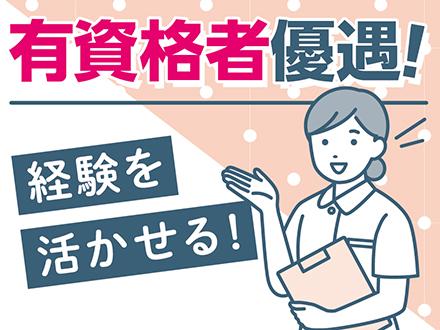 有資格者優遇!

経験を
活かせる!